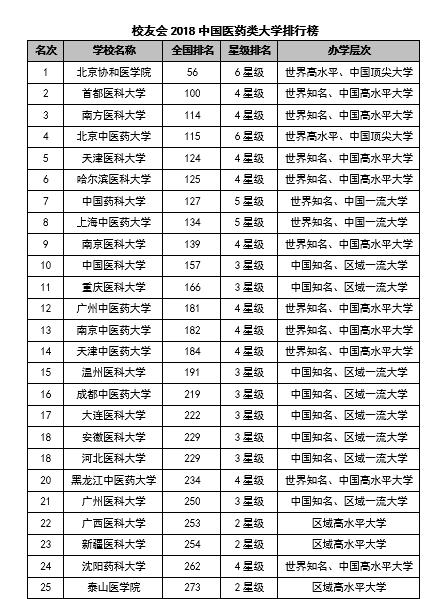 校友会 2018 中国医药类大学排行榜

| 名次 | 学校名称 | 全国排名 | 星级排名 | 办学层次 |
|---|---|---|---|---|
| 1 | 北京协和医学院 | 56 | 6 星级 | 世界高水平、中国顶尖大学 |
| 2 | 首都医科大学 | 100 | 4 星级 | 世界知名、中国高水平大学 |
| 3 | 南方医科大学 | 114 | 4 星级 | 世界知名、中国高水平大学 |
| 4 | 北京中医药大学 | 115 | 6 星级 | 世界高水平、中国顶尖大学 |
| 5 | 天津医科大学 | 124 | 4 星级 | 世界知名、中国高水平大学 |
| 6 | 哈尔滨医科大学 | 125 | 4 星级 | 世界知名、中国高水平大学 |
| 7 | 中国药科大学 | 127 | 5 星级 | 世界知名、中国一流大学 |
| 8 | 上海中医药大学 | 134 | 5 星级 | 世界知名、中国一流大学 |
| 9 | 南京医科大学 | 139 | 4 星级 | 世界知名、中国高水平大学 |
| 10 | 中国医科大学 | 157 | 3 星级 | 中国知名、区域一流大学 |
| 11 | 重庆医科大学 | 166 | 3 星级 | 中国知名、区域一流大学 |
| 12 | 广州中医药大学 | 181 | 4 星级 | 世界知名、中国高水平大学 |
| 13 | 南京中医药大学 | 182 | 4 星级 | 世界知名、中国高水平大学 |
| 14 | 天津中医药大学 | 184 | 4 星级 | 世界知名、中国高水平大学 |
| 15 | 温州医科大学 | 191 | 3 星级 | 中国知名、区域一流大学 |
| 16 | 成都中医药大学 | 219 | 3 星级 | 中国知名、区域一流大学 |
| 17 | 大连医科大学 | 222 | 3 星级 | 中国知名、区域一流大学 |
| 18 | 安徽医科大学 | 229 | 3 星级 | 中国知名、区域一流大学 |
| 18 | 河北医科大学 | 229 | 3 星级 | 中国知名、区域一流大学 |
| 20 | 黑龙江中医药大学 | 234 | 4 星级 | 世界知名、中国高水平大学 |
| 21 | 广州医科大学 | 250 | 3 星级 | 中国知名、区域一流大学 |
| 22 | 广西医科大学 | 253 | 2 星级 | 区域高水平大学 |
| 23 | 新疆医科大学 | 254 | 2 星级 | 区域高水平大学 |
| 24 | 沈阳药科大学 | 262 | 4 星级 | 世界知名、中国高水平大学 |
| 25 | 泰山医学院 | 273 | 2 星级 | 区域高水平大学 |